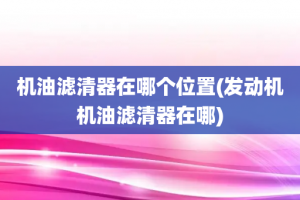 机油滤清器在哪个位置(发动机机油滤清器在哪)